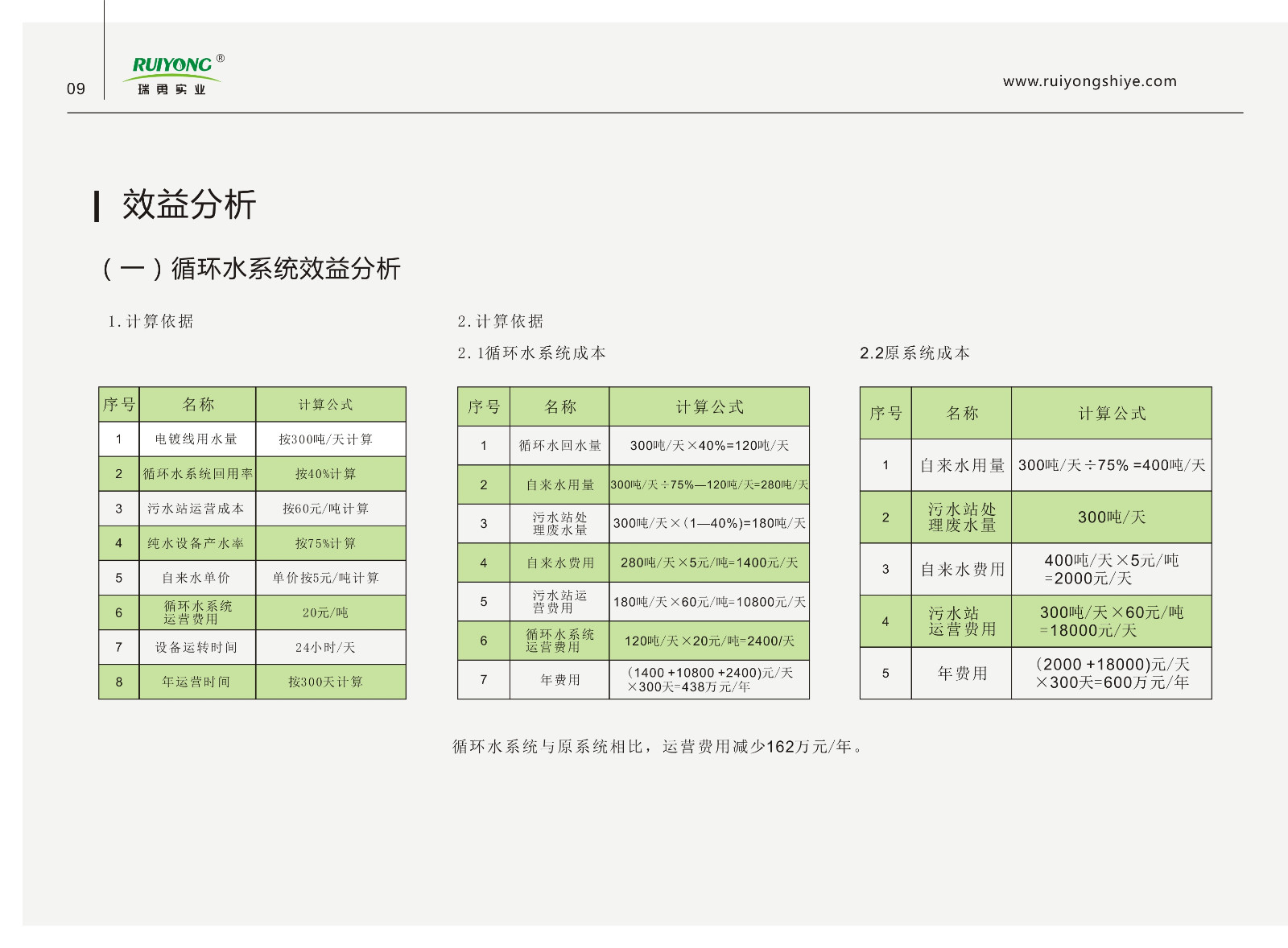 09

RUIYONG®
瑞勇实业

www.ruiyongshiye.com

效益分析

（一）循环水系统效益分析

1.计算依据

| 序号 | 名称 | 计算公式 |
|---|---|---|
| 1 | 电镀线用水量 | 按300吨/天计算 |
| 2 | 循环水系统回用率 | 按40%计算 |
| 3 | 污水站运营成本 | 按60元/吨计算 |
| 4 | 纯水设备产水率 | 按75%计算 |
| 5 | 自来水单价 | 单价按5元/吨计算 |
| 6 | 循环水系统运营费用 | 20元/吨 |
| 7 | 设备运转时间 | 24小时/天 |
| 8 | 年运营时间 | 按300天计算 |

2.计算依据

2.1循环水系统成本

| 序号 | 名称 | 计算公式 |
|---|---|---|
| 1 | 循环水回水量 | 300吨/天×40%=120吨/天 |
| 2 | 自来水用量 | 300吨/天÷75%—120吨/天=280吨/天 |
| 3 | 污水站处理废水量 | 300吨/天×(1—40%)=180吨/天 |
| 4 | 自来水费用 | 280吨/天×5元/吨=1400元/天 |
| 5 | 污水站运营费用 | 180吨/天×60元/吨=10800元/天 |
| 6 | 循环水系统运营费用 | 120吨/天×20元/吨=2400/天 |
| 7 | 年费用 | (1400 +10800 +2400)元/天×300天=438万元/年 |

2.2原系统成本

| 序号 | 名称 | 计算公式 |
|---|---|---|
| 1 | 自来水用量 | 300吨/天÷75% =400吨/天 |
| 2 | 污水站处理废水量 | 300吨/天 |
| 3 | 自来水费用 | 400吨/天×5元/吨=2000元/天 |
| 4 | 污水站运营费用 | 300吨/天×60元/吨=18000元/天 |
| 5 | 年费用 | (2000 +18000)元/天×300天=600万元/年 |

循环水系统与原系统相比，运营费用减少162万元/年。